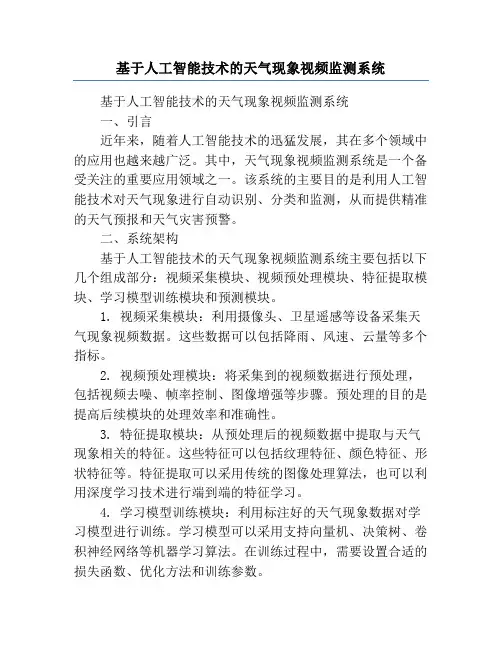 基于人工智能技术的天气现象视频监测系统

基于人工智能技术的天气现象视频监测系统

一、引言

近年来，随着人工智能技术的迅猛发展，其在多个领域中的应用也越来越广泛。其中，天气现象视频监测系统是一个备受关注的重要应用领域之一。该系统的主要目的是利用人工智能技术对天气现象进行自动识别、分类和监测，从而提供精准的天气预报和天气灾害预警。

二、系统架构

基于人工智能技术的天气现象视频监测系统主要包括以下几个组成部分：视频采集模块、视频预处理模块、特征提取模块、学习模型训练模块和预测模块。

1. 视频采集模块：利用摄像头、卫星遥感等设备采集天气现象视频数据。这些数据可以包括降雨、风速、云量等多个指标。

2. 视频预处理模块：将采集到的视频数据进行预处理，包括视频去噪、帧率控制、图像增强等步骤。预处理的目的是提高后续模块的处理效率和准确性。

3. 特征提取模块：从预处理后的视频数据中提取与天气现象相关的特征。这些特征可以包括纹理特征、颜色特征、形状特征等。特征提取可以采用传统的图像处理算法，也可以利用深度学习技术进行端到端的特征学习。

4. 学习模型训练模块：利用标注好的天气现象数据对学习模型进行训练。学习模型可以采用支持向量机、决策树、卷积神经网络等机器学习算法。在训练过程中，需要设置合适的损失函数、优化方法和训练参数。